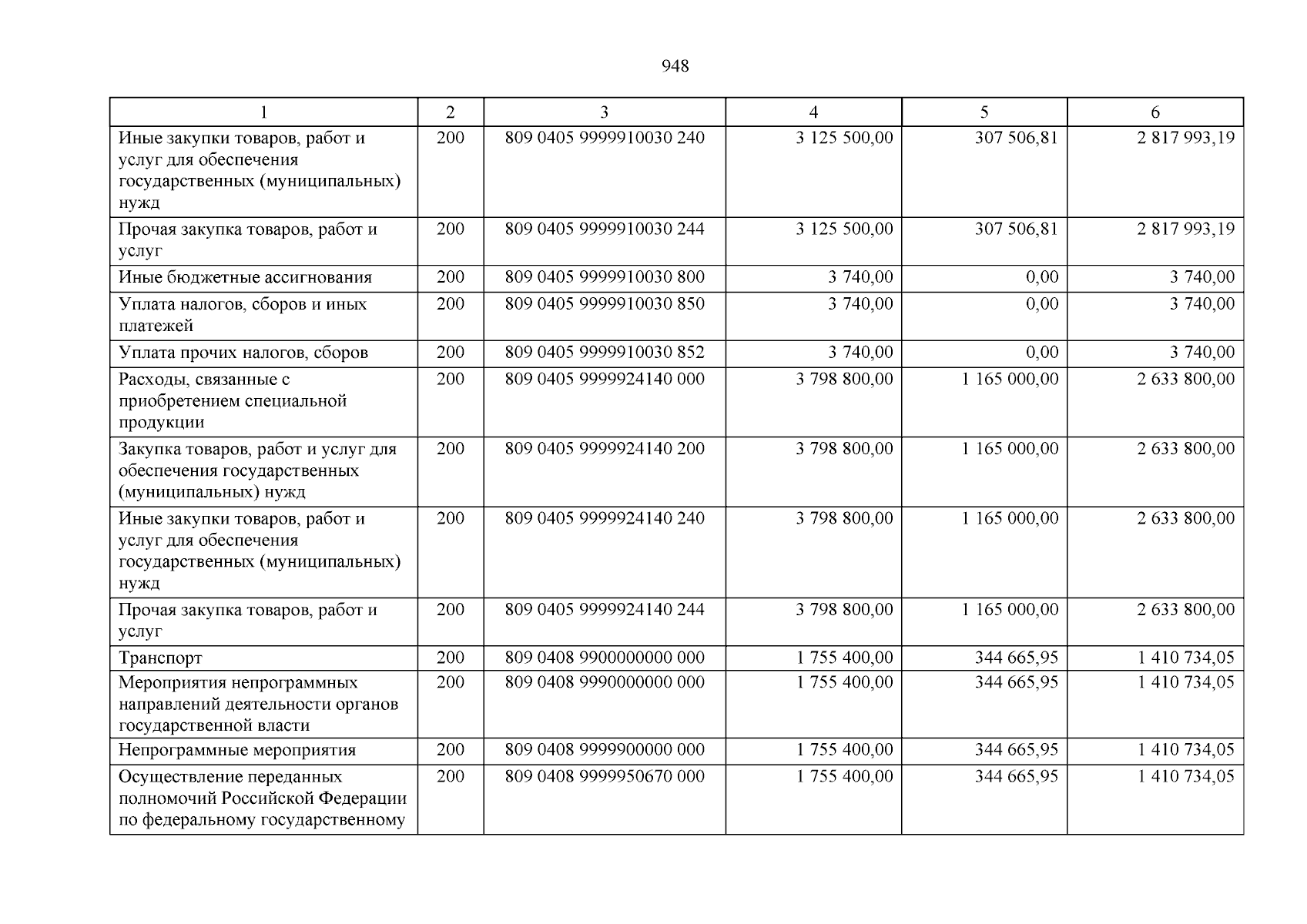 948

| 1 | 2 | 3 | 4 | 5 | 6 |
|---|---|---|---|---|---|
| Иные закупки товаров, работ и услуг для обеспечения государственных (муниципальных) нужд | 200 | 809 0405 9999910030 240 | 3 125 500,00 | 307 506,81 | 2 817 993,19 |
| Прочая закупка товаров, работ и услуг | 200 | 809 0405 9999910030 244 | 3 125 500,00 | 307 506,81 | 2 817 993,19 |
| Иные бюджетные ассигнования | 200 | 809 0405 9999910030 800 | 3 740,00 | 0,00 | 3 740,00 |
| Уплата налогов, сборов и иных платежей | 200 | 809 0405 9999910030 850 | 3 740,00 | 0,00 | 3 740,00 |
| Уплата прочих налогов, сборов | 200 | 809 0405 9999910030 852 | 3 740,00 | 0,00 | 3 740,00 |
| Расходы, связанные с приобретением специальной продукции | 200 | 809 0405 9999924140 000 | 3 798 800,00 | 1 165 000,00 | 2 633 800,00 |
| Закупка товаров, работ и услуг для обеспечения государственных (муниципальных) нужд | 200 | 809 0405 9999924140 200 | 3 798 800,00 | 1 165 000,00 | 2 633 800,00 |
| Иные закупки товаров, работ и услуг для обеспечения государственных (муниципальных) нужд | 200 | 809 0405 9999924140 240 | 3 798 800,00 | 1 165 000,00 | 2 633 800,00 |
| Прочая закупка товаров, работ и услуг | 200 | 809 0405 9999924140 244 | 3 798 800,00 | 1 165 000,00 | 2 633 800,00 |
| Транспорт | 200 | 809 0408 9900000000 000 | 1 755 400,00 | 344 665,95 | 1 410 734,05 |
| Мероприятия непрограммных направлений деятельности органов государственной власти | 200 | 809 0408 9990000000 000 | 1 755 400,00 | 344 665,95 | 1 410 734,05 |
| Непрограммные мероприятия | 200 | 809 0408 9999900000 000 | 1 755 400,00 | 344 665,95 | 1 410 734,05 |
| Осуществление переданных полномочий Российской Федерации по федеральному государственному | 200 | 809 0408 9999950670 000 | 1 755 400,00 | 344 665,95 | 1 410 734,05 |